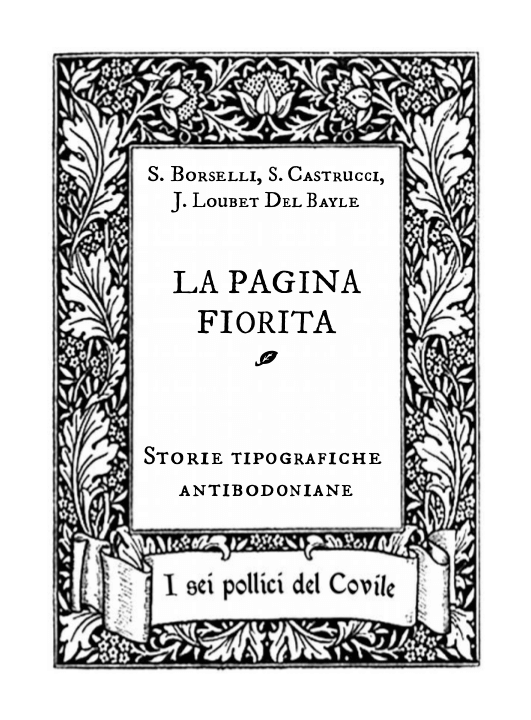 S. Borselli, S. Castrucci, J. Loubet Del Bayle

LA PAGINA FIORITA

Storie tipografiche antibodoniane

I sei pollici del Covile